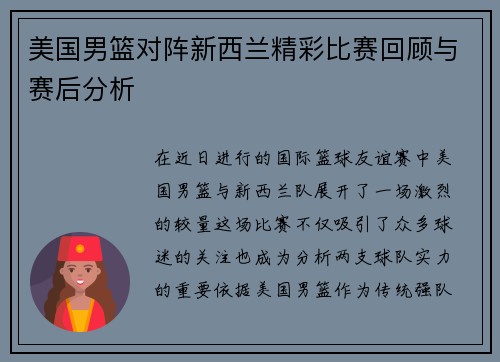 美国男篮对阵新西兰精彩比赛回顾与赛后分析

在近日进行的国际篮球友谊赛中美国男篮与新西兰队展开了一场激烈的较量这场比赛不仅吸引了众多球迷的关注也成为分析两支球队实力的重要依据美国男篮作为传统强队